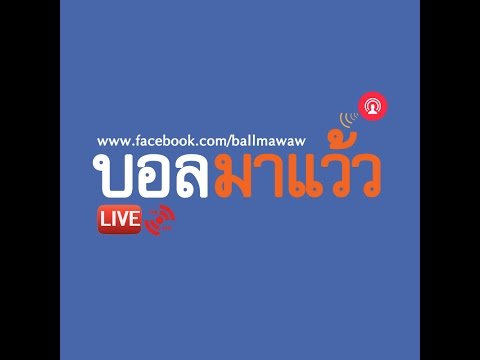 www.facebook.com/ballmawaw
บอลมาแว้ว
LIVE